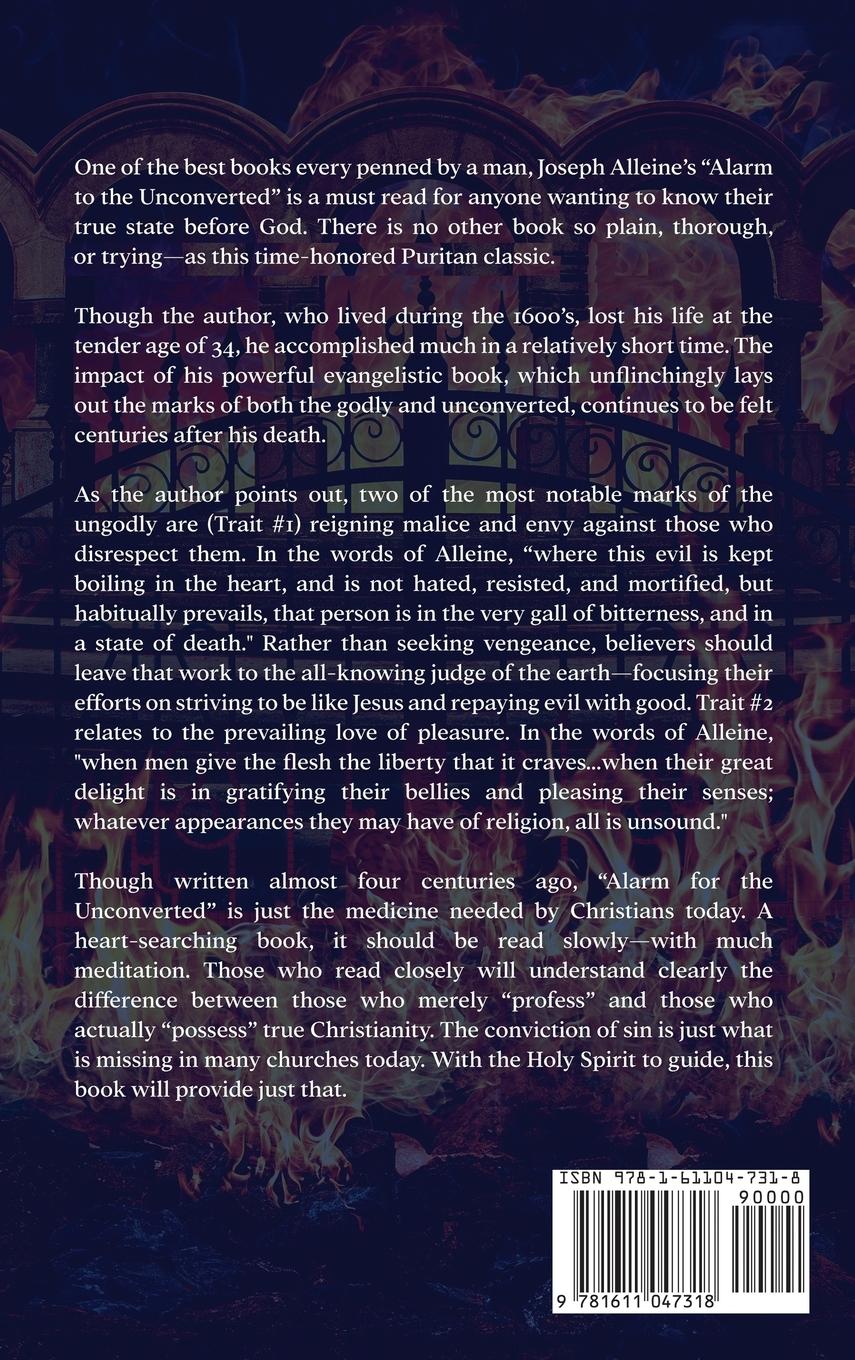 One of the best books every penned by a man, Joseph Alleine's "Alarm to the Unconverted" is a must read for anyone wanting to know their true state before God. There is no other book so plain, thorough, or trying—as this time-honored Puritan classic.

Though the author, who lived during the 1600's, lost his life at the tender age of 34, he accomplished much in a relatively short time. The impact of his powerful evangelistic book, which unflinchingly lays out the marks of both the godly and unconverted, continues to be felt centuries after his death.

As the author points out, two of the most notable marks of the ungodly are (Trait #1) reigning malice and envy against those who disrespect them. In the words of Alleine, "where this evil is kept boiling in the heart, and is not hated, resisted, and mortified, but habitually prevails, that person is in the very gall of bitterness, and in a state of death." Rather than seeking vengeance, believers should leave that work to the all-knowing judge of the earth—focusing their efforts on striving to be like Jesus and repaying evil with good. Trait #2 relates to the prevailing love of pleasure. In the words of Alleine, "when men give the flesh the liberty that it craves...when their great delight is in gratifying their bellies and pleasing their senses; whatever appearances they may have of religion, all is unsound."

Though written almost four centuries ago, "Alarm for the Unconverted" is just the medicine needed by Christians today. A heart-searching book, it should be read slowly—with much meditation. Those who read closely will understand clearly the difference between those who merely "profess" and those who actually "possess" true Christianity. The conviction of sin is just what is missing in many churches today. With the Holy Spirit to guide, this book will provide just that.

ISBN 978-1-61104-731-8
90000
9 781611 047318